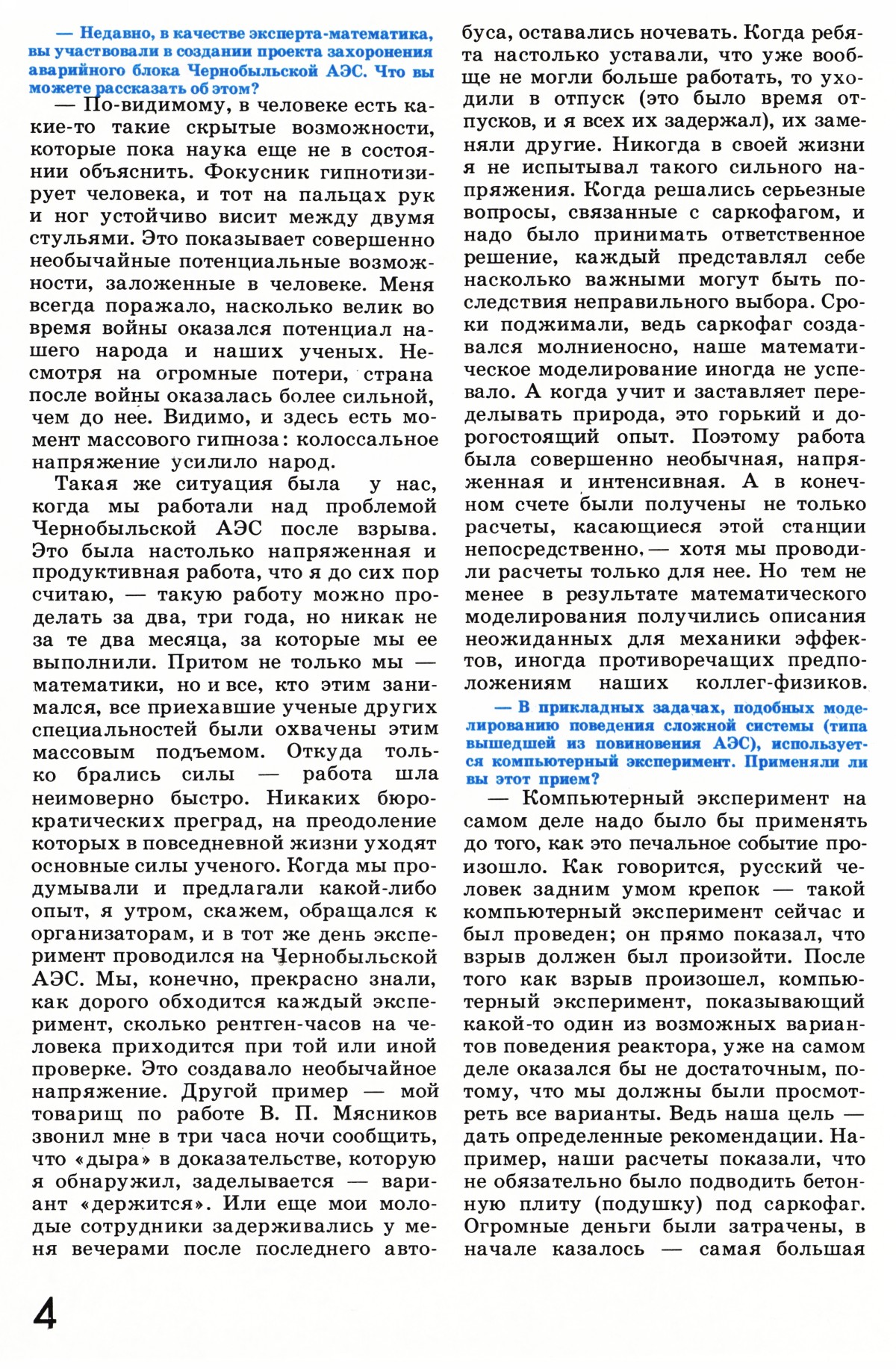 — Недавно, в качестве эксперта-математика, вы участвовали в создании проекта захоронения аварийного блока Чернобыльской АЭС. Что вы можете рассказать об этом?

— По-видимому, в человеке есть какие-то такие скрытые возможности, которые пока наука еще не в состоянии объяснить. Фокусник гипнотизирует человека, и тот на пальцах рук и ног устойчиво висит между двумя стульями. Это показывает совершенно необычайные потенциальные возможности, заложенные в человеке. Меня всегда поражало, насколько велик во время войны оказался потенциал нашего народа и наших ученых. Несмотря на огромные потери, страна после войны оказалась более сильной, чем до нее. Видимо, и здесь есть момент массового гипноза: колоссальное напряжение усилило народ.

Такая же ситуация была у нас, когда мы работали над проблемой Чернобыльской АЭС после взрыва. Это была настолько напряженная и продуктивная работа, что я до сих пор считаю, — такую работу можно проделать за два, три года, но никак не за те два месяца, за которые мы ее выполнили. Притом не только мы — математики, но и все, кто этим занимался, все приехавшие ученые других специальностей были охвачены этим массовым подъемом. Откуда только брались силы — работа шла неимоверно быстро. Никаких бюрократических преград, на преодоление которых в повседневной жизни уходят основные силы ученого. Когда мы продумывали и предлагали какой-либо опыт, я утром, скажем, обращался к организаторам, и в тот же день эксперимент проводился на Чернобыльской АЭС. Мы, конечно, прекрасно знали, как дорого обходится каждый эксперимент, сколько рентген-часов на человека приходится при той или иной проверке. Это создавало необычайное напряжение. Другой пример — мой товарищ по работе В. П. Мясников звонил мне в три часа ночи сообщить, что «дыра» в доказательстве, которую я обнаружил, заделывается — вариант «держится». Или еще мои молодые сотрудники задерживались у меня вечерами после последнего автобуса, оставались ночевать. Когда ребята настолько уставали, что уже вообще не могли больше работать, то уходили в отпуск (это было время отпусков, и я всех их задержал), их заменяли другие. Никогда в своей жизни я не испытывал такого сильного напряжения. Когда решались серьезные вопросы, связанные с саркофагом, и надо было принимать ответственное решение, каждый представлял себе насколько важными могут быть последствия неправильного выбора. Сроки поджимали, ведь саркофаг создавался молниеносно, наше математическое моделирование иногда не успевало. А когда учит и заставляет переделывать природа, это горький и дорогостоящий опыт. Поэтому работа была совершенно необычная, напряженная и интенсивная. А в конечном счете были получены не только расчеты, касающиеся этой станции непосредственно, — хотя мы проводили расчеты только для нее. Но тем не менее в результате математического моделирования получились описания неожиданных для механики эффектов, иногда противоречащих предположениям наших коллег-физиков.

— В прикладных задачах, подобных моделированию поведения сложной системы (типа вышедшей из повиновения АЭС), используется компьютерный эксперимент. Применяли ли вы этот прием?

— Компьютерный эксперимент на самом деле надо было бы применять до того, как это печальное событие произошло. Как говорится, русский человек задним умом крепок — такой компьютерный эксперимент сейчас и был проведен; он прямо показал, что взрыв должен был произойти. После того как взрыв произошел, компьютерный эксперимент, показывающий какой-то один из возможных вариантов поведения реактора, уже на самом деле оказался бы не достаточным, потому, что мы должны были просмотреть все варианты. Ведь наша цель — дать определенные рекомендации. Например, наши расчеты показали, что не обязательно было подводить бетонную плиту (подушку) под саркофаг. Огромные деньги были затрачены, в начале казалось — самая большая

4